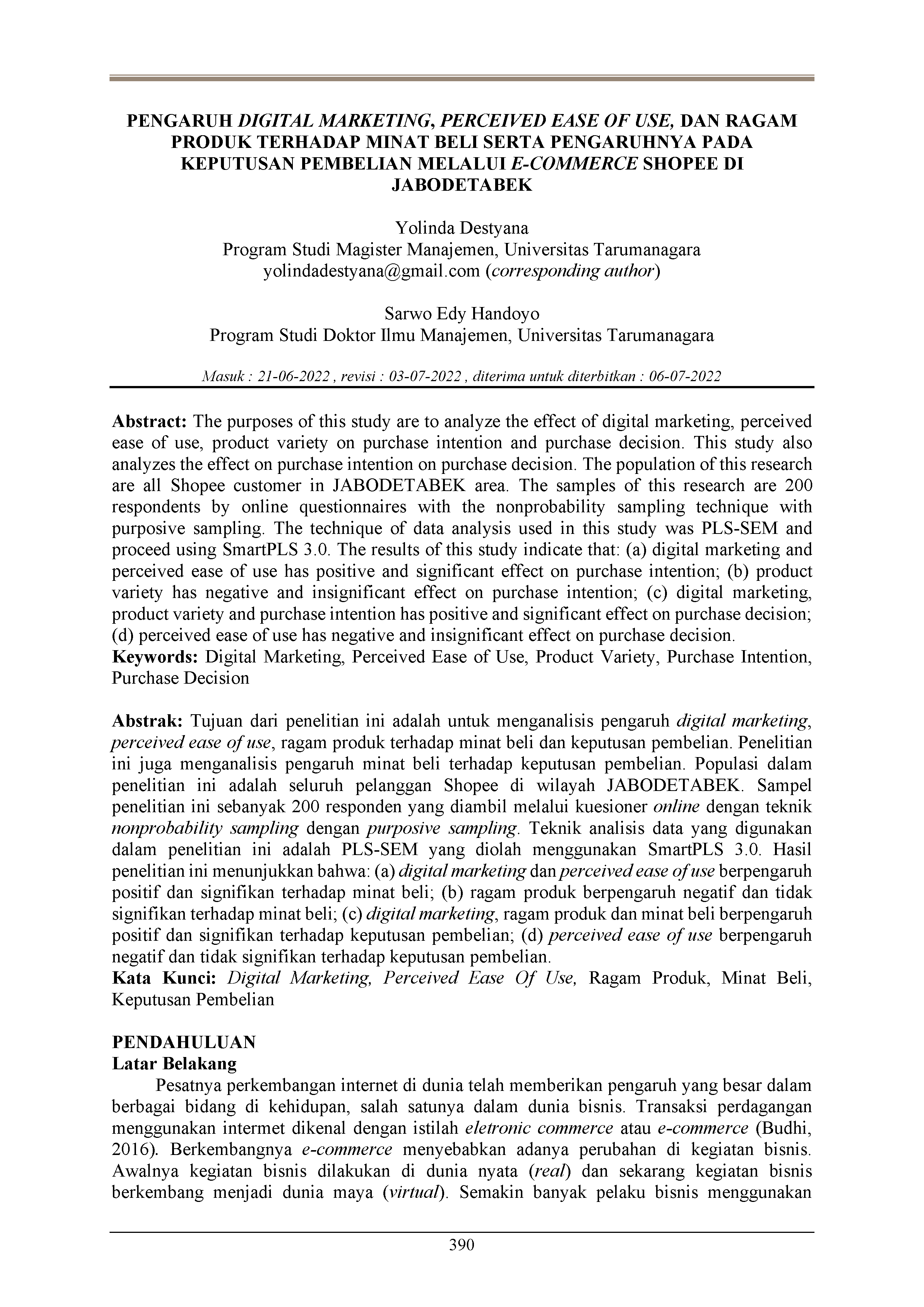 PENGARUH DIGITAL MARKETING, PERCEIVED EASE OF USE, DAN RAGAM PRODUK TERHADAP MINAT BELI SERTA PENGARUHNYA PADA KEPUTUSAN PEMBELIAN MELALUI E-COMMERCE SHOPEE DI JABODETABEK

Yolinda Destyana
Program Studi Magister Manajemen, Universitas Tarumanagara
yolindadestyana@gmail.com (corresponding author)

Sarwo Edy Handoyo
Program Studi Doktor Ilmu Manajemen, Universitas Tarumanagara

Masuk : 21-06-2022 , revisi : 03-07-2022 , diterima untuk diterbitkan : 06-07-2022

Abstract: The purposes of this study are to analyze the effect of digital marketing, perceived ease of use, product variety on purchase intention and purchase decision. This study also analyzes the effect on purchase intention on purchase decision. The population of this research are all Shopee customer in JABODETABEK area. The samples of this research are 200 respondents by online questionnaires with the nonprobability sampling technique with purposive sampling. The technique of data analysis used in this study was PLS-SEM and proceed using SmartPLS 3.0. The results of this study indicate that: (a) digital marketing and perceived ease of use has positive and significant effect on purchase intention; (b) product variety has negative and insignificant effect on purchase intention; (c) digital marketing, product variety and purchase intention has positive and significant effect on purchase decision; (d) perceived ease of use has negative and insignificant effect on purchase decision.
Keywords: Digital Marketing, Perceived Ease of Use, Product Variety, Purchase Intention, Purchase Decision

Abstrak: Tujuan dari penelitian ini adalah untuk menganalisis pengaruh digital marketing, perceived ease of use, ragam produk terhadap minat beli dan keputusan pembelian. Penelitian ini juga menganalisis pengaruh minat beli terhadap keputusan pembelian. Populasi dalam penelitian ini adalah seluruh pelanggan Shopee di wilayah JABODETABEK. Sampel penelitian ini sebanyak 200 responden yang diambil melalui kuesioner online dengan teknik nonprobability sampling dengan purposive sampling. Teknik analisis data yang digunakan dalam penelitian ini adalah PLS-SEM yang diolah menggunakan SmartPLS 3.0. Hasil penelitian ini menunjukkan bahwa: (a) digital marketing dan perceived ease of use berpengaruh positif dan signifikan terhadap minat beli; (b) ragam produk berpengaruh negatif dan tidak signifikan terhadap minat beli; (c) digital marketing, ragam produk dan minat beli berpengaruh positif dan signifikan terhadap keputusan pembelian; (d) perceived ease of use berpengaruh negatif dan tidak signifikan terhadap keputusan pembelian.
Kata Kunci: Digital Marketing, Perceived Ease Of Use, Ragam Produk, Minat Beli, Keputusan Pembelian

PENDAHULUAN
Latar Belakang
Pesatnya perkembangan internet di dunia telah memberikan pengaruh yang besar dalam berbagai bidang di kehidupan, salah satunya dalam dunia bisnis. Transaksi perdagangan menggunakan intermet dikenal dengan istilah eletronic commerce atau e-commerce (Budhi, 2016). Berkembangnya e-commerce menyebabkan adanya perubahan di kegiatan bisnis. Awalnya kegiatan bisnis dilakukan di dunia nyata (real) dan sekarang kegiatan bisnis berkembang menjadi dunia maya (virtual). Semakin banyak pelaku bisnis menggunakan

390